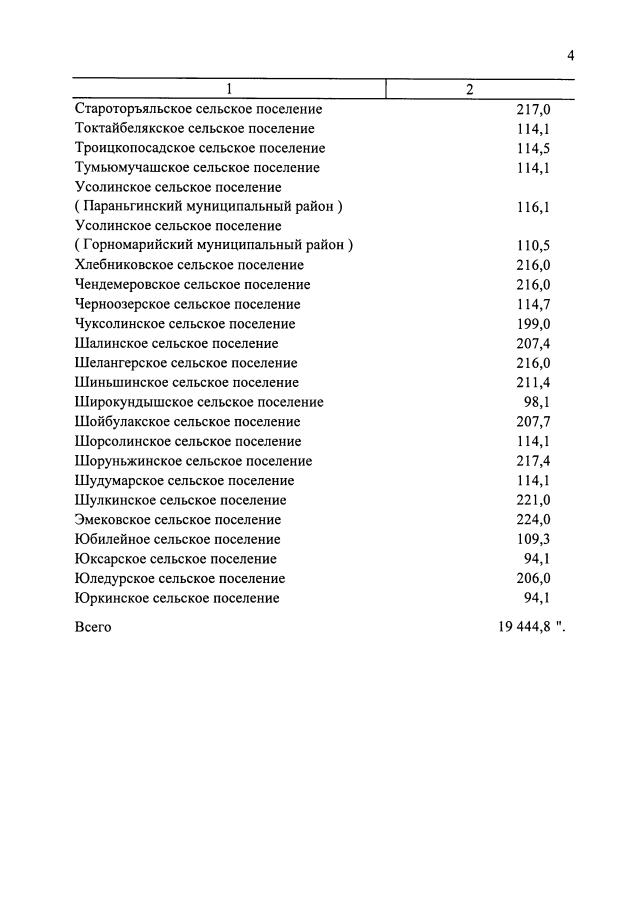 4

| 1 | 2 |
|---|---|
| Староторъяльское сельское поселение | 217,0 |
| Токтайбелякское сельское поселение | 114,1 |
| Троицкопосадское сельское поселение | 114,5 |
| Тумьюмучашское сельское поселение | 114,1 |
| Усолинское сельское поселение ( Параньгинский муниципальный район ) | 116,1 |
| Усолинское сельское поселение ( Горномарийский муниципальный район ) | 110,5 |
| Хлебниковское сельское поселение | 216,0 |
| Чендемеровское сельское поселение | 216,0 |
| Черноозерское сельское поселение | 114,7 |
| Чуксолинское сельское поселение | 199,0 |
| Шалинское сельское поселение | 207,4 |
| Шелангерское сельское поселение | 216,0 |
| Шиньшинское сельское поселение | 211,4 |
| Широкундышское сельское поселение | 98,1 |
| Шойбулакское сельское поселение | 207,7 |
| Шорсолинское сельское поселение | 114,1 |
| Шоруньжинское сельское поселение | 217,4 |
| Шудумарское сельское поселение | 114,1 |
| Шулкинское сельское поселение | 221,0 |
| Эмековское сельское поселение | 224,0 |
| Юбилейное сельское поселение | 109,3 |
| Юксарское сельское поселение | 94,1 |
| Юледурское сельское поселение | 206,0 |
| Юркинское сельское поселение | 94,1 |
| Всего | 19 444,8 ". |